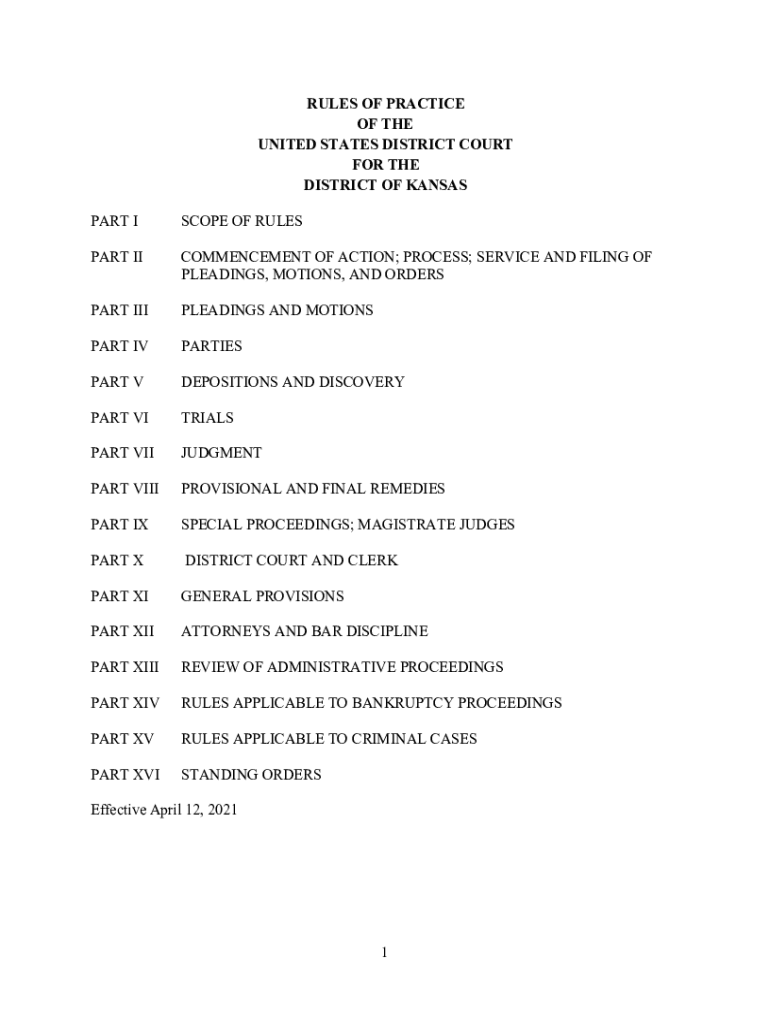 RULES OF PRACTICE
OF THE
UNITED STATES DISTRICT COURT
FOR THE
DISTRICT OF KANSAS

PART I SCOPE OF RULES

PART II COMMENCEMENT OF ACTION; PROCESS; SERVICE AND FILING OF PLEADINGS, MOTIONS, AND ORDERS

PART III PLEADINGS AND MOTIONS

PART IV PARTIES

PART V DEPOSITIONS AND DISCOVERY

PART VI TRIALS

PART VII JUDGMENT

PART VIII PROVISIONAL AND FINAL REMEDIES

PART IX SPECIAL PROCEEDINGS; MAGISTRATE JUDGES

PART X DISTRICT COURT AND CLERK

PART XI GENERAL PROVISIONS

PART XII ATTORNEYS AND BAR DISCIPLINE

PART XIII REVIEW OF ADMINISTRATIVE PROCEEDINGS

PART XIV RULES APPLICABLE TO BANKRUPTCY PROCEEDINGS

PART XV RULES APPLICABLE TO CRIMINAL CASES

PART XVI STANDING ORDERS

Effective April 12, 2021

1